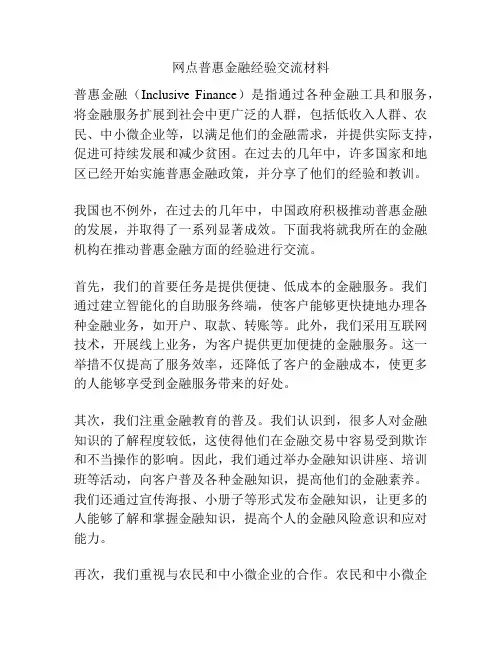 网点普惠金融经验交流材料

普惠金融（Inclusive Finance）是指通过各种金融工具和服务，将金融服务扩展到社会中更广泛的人群，包括低收入人群、农民、中小微企业等，以满足他们的金融需求，并提供实际支持，促进可持续发展和减少贫困。在过去的几年中，许多国家和地区已经开始实施普惠金融政策，并分享了他们的经验和教训。

我国也不例外，在过去的几年中，中国政府积极推动普惠金融的发展，并取得了一系列显著成效。下面我将就我所在的金融机构在推动普惠金融方面的经验进行交流。

首先，我们的首要任务是提供便捷、低成本的金融服务。我们通过建立智能化的自助服务终端，使客户能够更快捷地办理各种金融业务，如开户、取款、转账等。此外，我们采用互联网技术，开展线上业务，为客户提供更加便捷的金融服务。这一举措不仅提高了服务效率，还降低了客户的金融成本，使更多的人能够享受到金融服务带来的好处。

其次，我们注重金融教育的普及。我们认识到，很多人对金融知识的了解程度较低，这使得他们在金融交易中容易受到欺诈和不当操作的影响。因此，我们通过举办金融知识讲座、培训班等活动，向客户普及各种金融知识，提高他们的金融素养。我们还通过宣传海报、小册子等形式发布金融知识，让更多的人能够了解和掌握金融知识，提高个人的金融风险意识和应对能力。

再次，我们重视与农民和中小微企业的合作。农民和中小微企